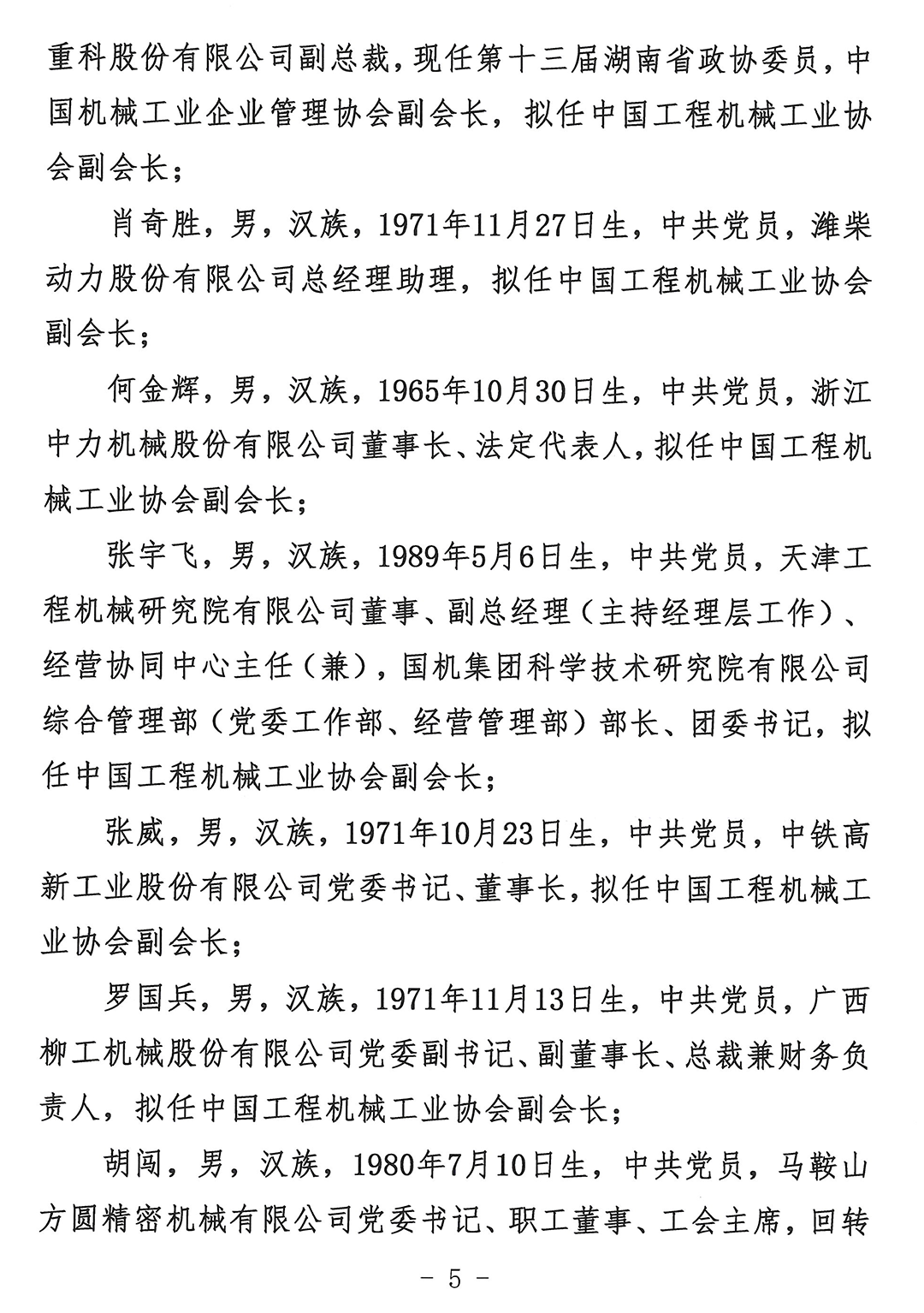 重科股份有限公司副总裁，现任第十三届湖南省政协委员，中国机械工业企业管理协会副会长，拟任中国工程机械工业协会副会长；

肖奇胜，男，汉族，1971年11月27日生，中共党员，潍柴动力股份有限公司总经理助理，拟任中国工程机械工业协会副会长；

何金辉，男，汉族，1965年10月30日生，中共党员，浙江中力机械股份有限公司董事长、法定代表人，拟任中国工程机械工业协会副会长；

张宇飞，男，汉族，1989年5月6日生，中共党员，天津工程机械研究院有限公司董事、副总经理（主持经理层工作）、经营协同中心主任（兼），国机集团科学技术研究院有限公司综合管理部（党委工作部、经营管理部）部长、团委书记，拟任中国工程机械工业协会副会长；

张威，男，汉族，1971年10月23日生，中共党员，中铁高新工业股份有限公司党委书记、董事长，拟任中国工程机械工业协会副会长；

罗国兵，男，汉族，1971年11月13日生，中共党员，广西柳工机械股份有限公司党委副书记、副董事长、总裁兼财务负责人，拟任中国工程机械工业协会副会长；

胡闯，男，汉族，1980年7月10日生，中共党员，马鞍山方圆精密机械有限公司党委书记、职工董事、工会主席，回转

- 5 -